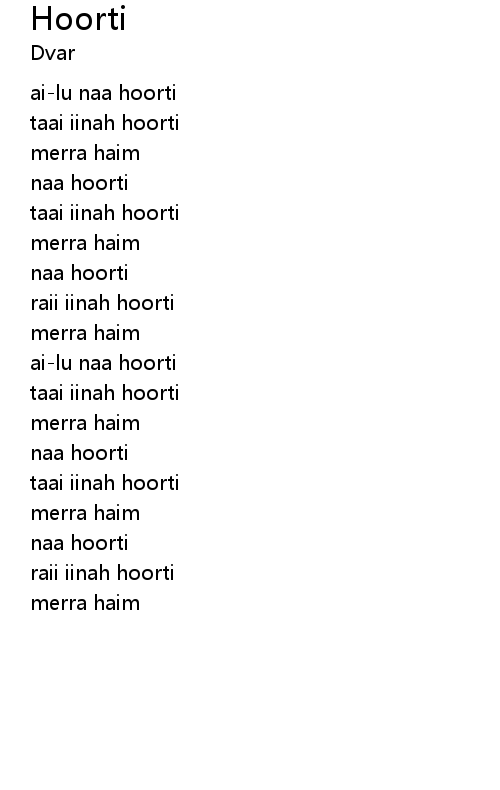 Hoorti
Dvar

ai-lu naa hoorti
taai iinah hoorti
merra haim
naa hoorti
taai iinah hoorti
merra haim
naa hoorti
raii iinah hoorti
merra haim
ai-lu naa hoorti
taai iinah hoorti
merra haim
naa hoorti
taai iinah hoorti
merra haim
naa hoorti
raii iinah hoorti
merra haim